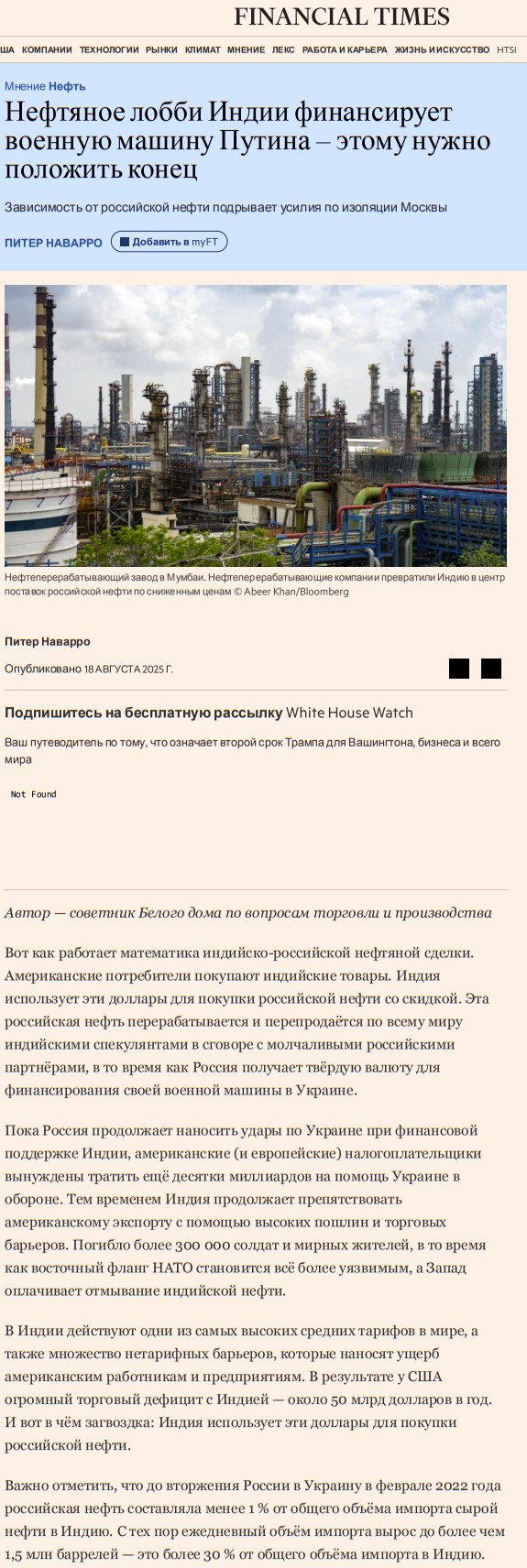 FINANCIAL TIMES

ША КОМПАНИИ ТЕХНОЛОГИИ РЫНКИ КЛИМАТ МНЕНИЕ ЛЕКС РАБОТА И КАРЬЕРА ЖИЗНЬ И ИСКУССТВО HTSI

Мнение Нефть

Нефтяное лобби Индии финансирует военную машину Путина – этому нужно положить конец

Зависимость от российской нефти подрывает усилия по изоляции Москвы

ПИТЕР НАВАРРО Добавить в myFT

Нефтеперерабатывающий завод в Мумбаи. Нефтеперерабатывающие компании превратили Индию в центр поставок российской нефти по сниженным ценам © Abeer Khan/Bloomberg

Питер Наварро

Опубликовано 18 АВГУСТА 2025 Г.

Подпишитесь на бесплатную рассылку White House Watch

Ваш путеводитель по тому, что означает второй срок Трампа для Вашингтона, бизнеса и всего мира

Not Found

Автор — советник Белого дома по вопросам торговли и производства

Вот как работает математика индийско-российской нефтяной сделки. Американские потребители покупают индийские товары. Индия использует эти доллары для покупки российской нефти со скидкой. Эта российская нефть перерабатывается и перепродаётся по всему миру индийскими спекулянтами в сговоре с молчаливыми российскими партнёрами, в то время как Россия получает твёрдую валюту для финансирования своей военной машины в Украине.

Пока Россия продолжает наносить удары по Украине при финансовой поддержке Индии, американские (и европейские) налогоплательщики вынуждены тратить ещё десятки миллиардов на помощь Украине в обороне. Тем временем Индия продолжает препятствовать американскому экспорту с помощью высоких пошлин и торговых барьеров. Погибло более 300 000 солдат и мирных жителей, в то время как восточный фланг НАТО становится всё более уязвимым, а Запад оплачивает отмывание индийской нефти.

В Индии действуют одни из самых высоких средних тарифов в мире, а также множество нетарифных барьеров, которые наносят ущерб американским работникам и предприятиям. В результате у США огромный торговый дефицит с Индией — около 50 млрд долларов в год. И вот в чём загвоздка: Индия использует эти доллары для покупки российской нефти.

Важно отметить, что до вторжения России в Украину в феврале 2022 года российская нефть составляла менее 1 % от общего объёма импорта сырой нефти в Индию. С тех пор ежедневный объём импорта вырос до более чем 1,5 млн баррелей — это более 30 % от общего объёма импорта в Индию.